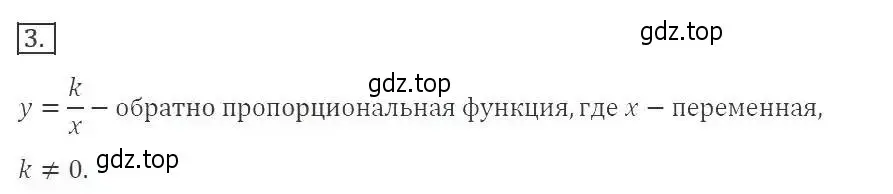 3.

gdz.top

gdz.top

$y = \frac{k}{x}$ – обратно пропорциональная функция, где $x$ – переменная, $k \neq 0$. gdz.top